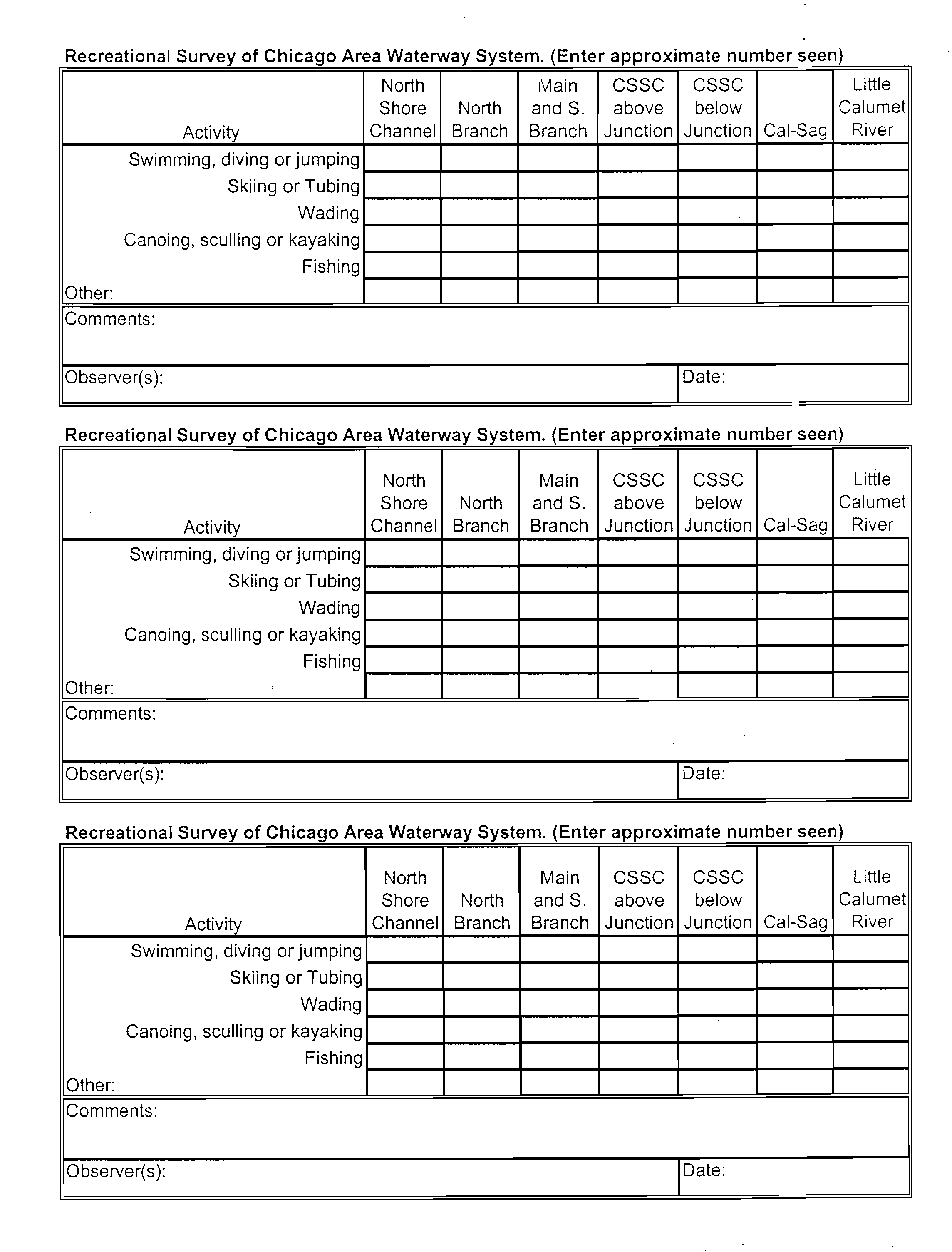 Recreational Survey of Chicago Area Waterway System. (Enter approximate number seen)

| Activity | North Shore Channel | North Branch | Main and S. Branch | CSSC above Junction | CSSC below Junction | Cal-Sag | Little Calumet River |
|---|---|---|---|---|---|---|---|
| Swimming, diving or jumping | | | | | | | |
| Skiing or Tubing | | | | | | | |
| Wading | | | | | | | |
| Canoing, sculling or kayaking | | | | | | | |
| Fishing | | | | | | | |
| Other: | | | | | | | |

Comments:

Observer(s):

Date:

Recreational Survey of Chicago Area Waterway System. (Enter approximate number seen)

| Activity | North Shore Channel | North Branch | Main and S. Branch | CSSC above Junction | CSSC below Junction | Cal-Sag | Little Calumet River |
|---|---|---|---|---|---|---|---|
| Swimming, diving or jumping | | | | | | | |
| Skiing or Tubing | | | | | | | |
| Wading | | | | | | | |
| Canoing, sculling or kayaking | | | | | | | |
| Fishing | | | | | | | |
| Other: | | | | | | | |

Comments:

Observer(s):

Date:

Recreational Survey of Chicago Area Waterway System. (Enter approximate number seen)

| Activity | North Shore Channel | North Branch | Main and S. Branch | CSSC above Junction | CSSC below Junction | Cal-Sag | Little Calumet River |
|---|---|---|---|---|---|---|---|
| Swimming, diving or jumping | | | | | | | |
| Skiing or Tubing | | | | | | | |
| Wading | | | | | | | |
| Canoing, sculling or kayaking | | | | | | | |
| Fishing | | | | | | | |
| Other: | | | | | | | |

Comments:

Observer(s):

Date: